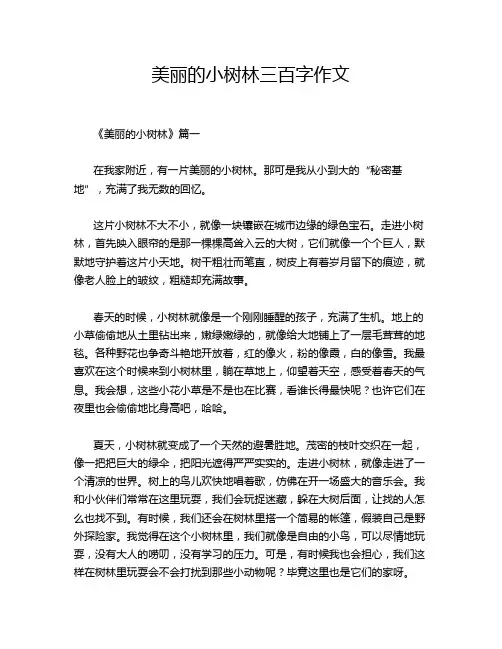 美丽的小树林三百字作文

《美丽的小树林》篇一

在我家附近，有一片美丽的小树林。那可是我从小到大的“秘密基地”，充满了我无数的回忆。

这片小树林不大不小，就像一块镶嵌在城市边缘的绿色宝石。走进小树林，首先映入眼帘的是那一棵棵高耸入云的大树，它们就像一个个巨人，默默地守护着这片小天地。树干粗壮而笔直，树皮上有着岁月留下的痕迹，就像老人脸上的皱纹，粗糙却充满故事。

春天的时候，小树林就像是一个刚刚睡醒的孩子，充满了生机。地上的小草偷偷地从土里钻出来，嫩绿嫩绿的，就像给大地铺上了一层毛茸茸的地毯。各种野花也争奇斗艳地开放着，红的像火，粉的像霞，白的像雪。我最喜欢在这个时候来到小树林里，躺在草地上，仰望着天空，感受着春天的气息。我会想，这些小花小草是不是也在比赛，看谁长得最快呢？也许它们在夜里也会偷偷地比身高吧，哈哈。

夏天，小树林就变成了一个天然的避暑胜地。茂密的枝叶交织在一起，像一把把巨大的绿伞，把阳光遮得严严实实的。走进小树林，就像走进了一个清凉的世界。树上的鸟儿欢快地唱着歌，仿佛在开一场盛大的音乐会。我和小伙伴们常常在这里玩耍，我们会玩捉迷藏，躲在大树后面，让找的人怎么也找不到。有时候，我们还会在树林里搭一个简易的帐篷，假装自己是野外探险家。我觉得在这个小树林里，我们就像是自由的小鸟，可以尽情地玩耍，没有大人的唠叨，没有学习的压力。可是，有时候我也会担心，我们这样在树林里玩耍会不会打扰到那些小动物呢？毕竟这里也是它们的家呀。